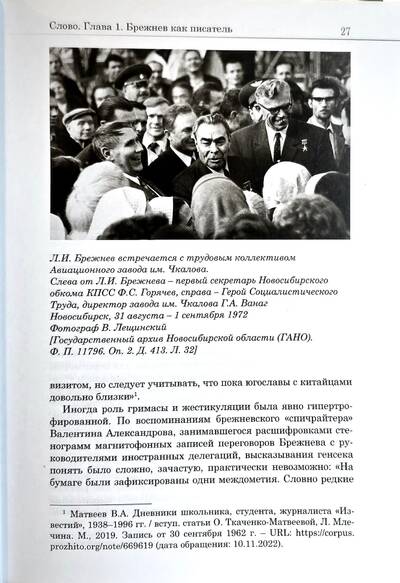 Слово. Глава 1. Брежнев как писатель 27

Л.И. Брежнев встречается с трудовым коллективом Авиационного завода им. Чкалова.
Слева от Л.И. Брежнева – первый секретарь Новосибирского обкома КПСС Ф.С. Горячев, справа – Герой Социалистического Труда, директор завода им. Чкалова Г.А. Ванаг
Новосибирск, 31 августа – 1 сентября 1972
Фотограф В. Лещинский
[Государственный архив Новосибирской области (ГАНО). Ф. П. 11796. Оп. 2. Д. 413. Л. 32]

визитом, но следует учитывать, что пока югославы с китайцами довольно близки»$^1$.

Иногда роль гримасы и жестикуляции была явно гипертрофированной. По воспоминаниям брежневского «спичрайтера» Валентина Александрова, занимавшегося расшифровками стенограмм магнитофонных записей переговоров Брежнева с руководителями иностранных делегаций, высказывания генсека понять было сложно, зачастую, практически невозможно: «На бумаге были зафиксированы одни междометия. Словно редкие

$^1$ Матвеев В.А. Дневники школьника, студента, журналиста «Известий», 1938–1996 гг. / вступ. статьи О. Ткаченко-Матвеевой, Л. Млечина. М., 2019. Запись от 30 сентября 1962 г. – URL: https://corpus.prozhito.org/note/669619 (дата обращения: 10.11.2022).